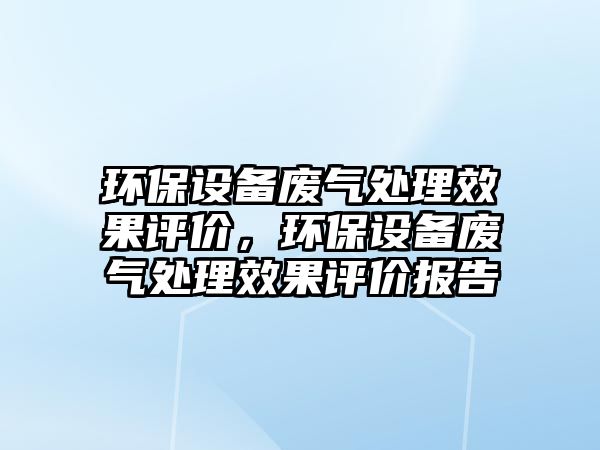 环保设备废气处理效果评价，环保设备废气处理效果评价报告